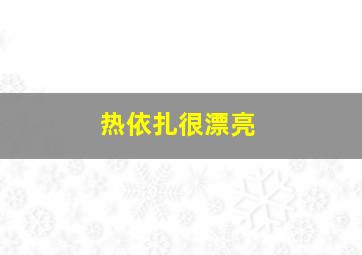 热依扎很漂亮